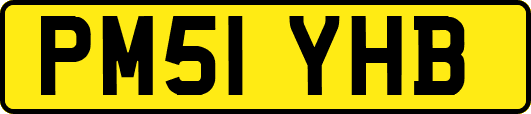 PM51 YHB